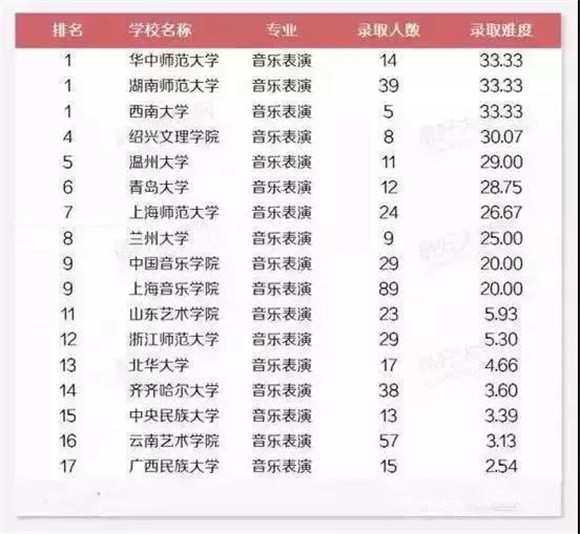 | 排名 | 学校名称 | 专业 | 录取人数 | 录取难度 |
|---|---|---|---|---|
| 1 | 华中师范大学 | 音乐表演 | 14 | 33.33 |
| 1 | 湖南师范大学 | 音乐表演 | 39 | 33.33 |
| 1 | 西南大学 | 音乐表演 | 5 | 33.33 |
| 4 | 绍兴文理学院 | 音乐表演 | 8 | 30.07 |
| 5 | 温州大学 | 音乐表演 | 11 | 29.00 |
| 6 | 青岛大学 | 音乐表演 | 12 | 28.75 |
| 7 | 上海师范大学 | 音乐表演 | 24 | 26.67 |
| 8 | 兰州大学 | 音乐表演 | 9 | 25.00 |
| 9 | 中国音乐学院 | 音乐表演 | 29 | 20.00 |
| 9 | 上海音乐学院 | 音乐表演 | 89 | 20.00 |
| 11 | 山东艺术学院 | 音乐表演 | 23 | 5.93 |
| 12 | 浙江师范大学 | 音乐表演 | 29 | 5.30 |
| 13 | 北华大学 | 音乐表演 | 17 | 4.66 |
| 14 | 齐齐哈尔大学 | 音乐表演 | 38 | 3.60 |
| 15 | 中央民族大学 | 音乐表演 | 13 | 3.39 |
| 16 | 云南艺术学院 | 音乐表演 | 57 | 3.13 |
| 17 | 广西民族大学 | 音乐表演 | 15 | 2.54 |